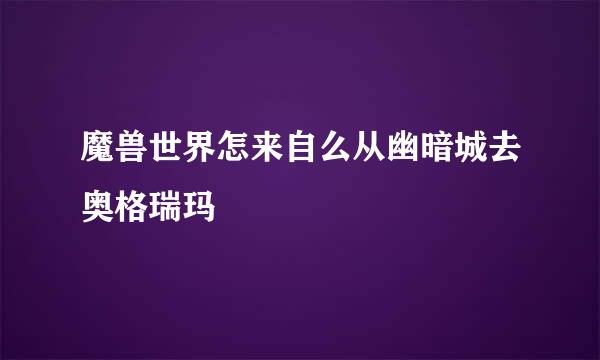 魔兽世界怎来自么从幽暗城去奥格瑞玛